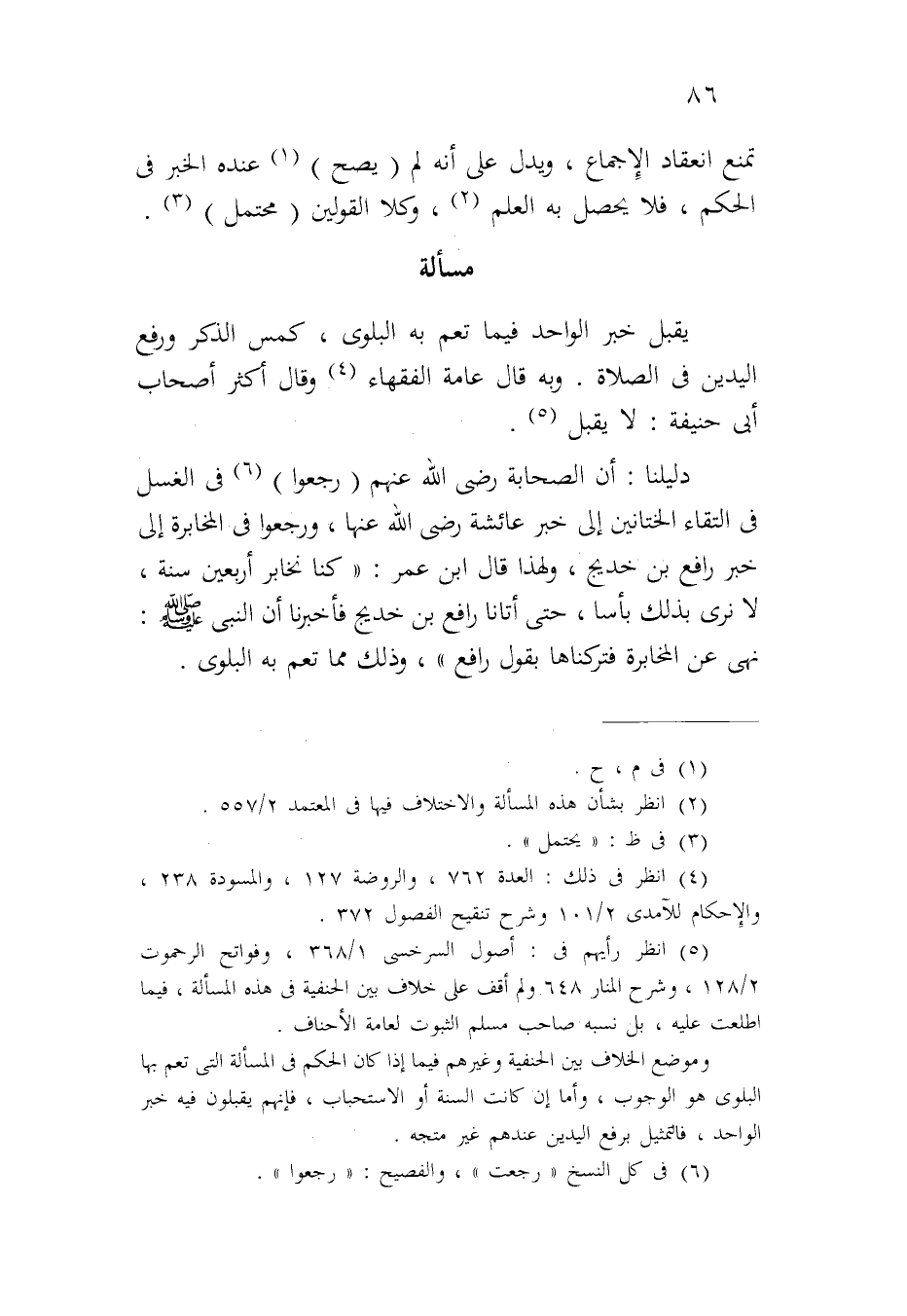 ٨٦

تمنع انعقاد الإجماع ، ويدل على أنه لم ( يصح ) (١) عنده الخبر فى الحكم ، فلا يحصل به العلم (٢) ، وكلا القولين ( محتمل ) (٣) .

مسألة

يقبل خبر الواحد فيما تعم به البلوى ، كمس الذكر ورفع اليدين فى الصلاة . وبه قال عامة الفقهاء (٤) وقال أكثر أصحاب أبى حنيفة : لا يقبل (٥) .

دليلنا : أن الصحابة رضى الله عنهم ( رجعوا ) (٦) فى الغسل فى التقاء الختانين إلى خبر عائشة رضى الله عنها ، ورجعوا فى المخابرة إلى خبر رافع بن خديج ، ولهذا قال ابن عمر : « كنا نخابر أربعين سنة ، لا نرى بذلك بأسا ، حتى أتانا رافع بن خديج فأخبرنا أن النبى ﷺ : نهى عن المخابرة فتركناها بقول رافع » ، وذلك مما تعم به البلوى .

(١) فى م ، ح .
(٢) انظر بشأن هذه المسألة والاختلاف فيها فى المعتمد ٥٥٧/٢ .
(٣) فى ظ : « يحتمل » .
(٤) انظر فى ذلك : العدة ٧٦٢ ، والروضة ١٢٧ ، والمسودة ٢٣٨ ، والإحكام للآمدى ١٠١/٢ وشرح تنقيح الفصول ٣٧٢ .
(٥) انظر رأيهم فى : أصول السرخسى ٣٦٨/١ ، وفواتح الرحموت ١٢٨/٢ ، وشرح المنار ٦٤٨ ولم أقف على خلاف بين الحنفية فى هذه المسألة ، فيما اطلعت عليه ، بل نسبه صاحب مسلم الثبوت لعامة الأحناف .
وموضع الخلاف بين الحنفية وغيرهم فيما إذا كان الحكم فى المسألة التى تعم بها البلوى هو الوجوب ، وأما إن كانت السنة أو الاستحباب ، فإنهم يقبلون فيه خبر الواحد ، فالتمثيل برفع اليدين عندهم غير متجه .
(٦) فى كل النسخ « رجعت » ، والفصيح : « رجعوا » .